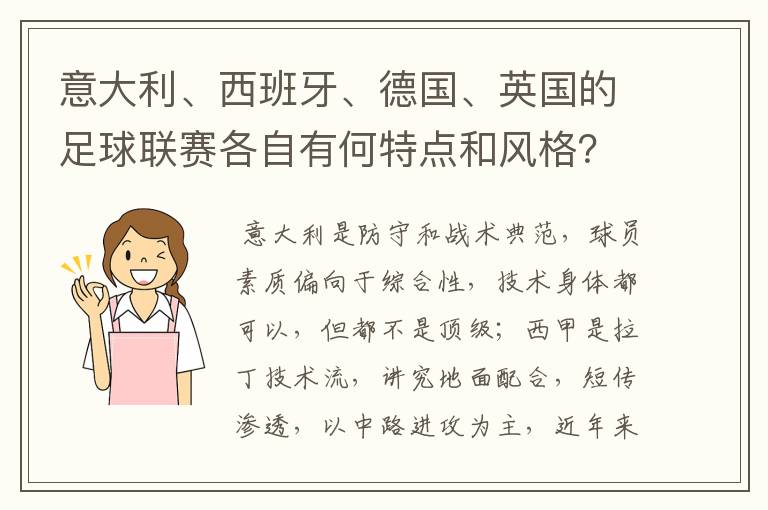 意大利、西班牙、德国、英国的足球联赛各自有何特点和风格？

意大利是防守和战术典范，球员素质偏向于综合性，技术身体都可以，但都不是顶级；西甲是拉丁技术流，讲究地面配合，短传渗透，以中路进攻为主，近年来